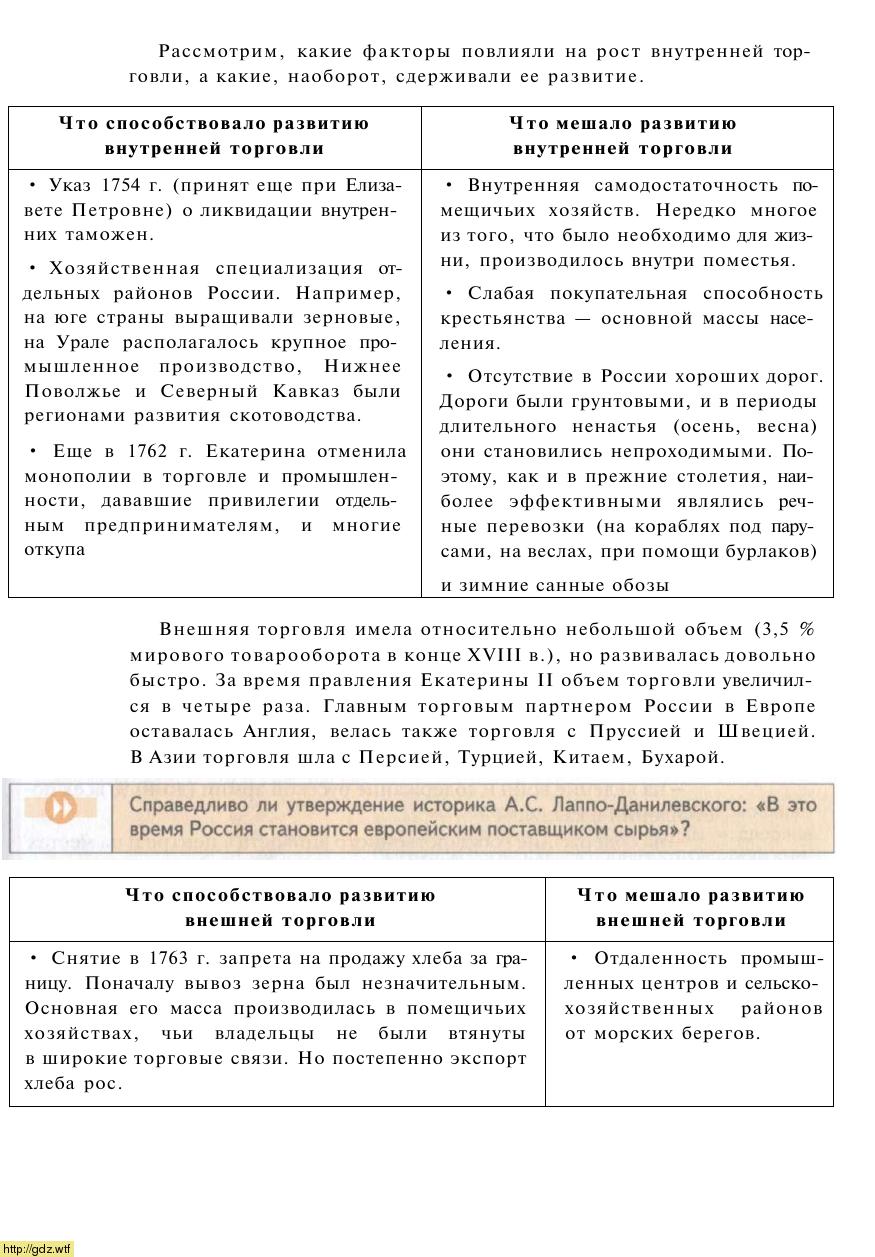 Рассмотрим, какие факторы повлияли на рост внутренней торговли, а какие, наоборот, сдерживали ее развитие.

| Что способствовало развитию внутренней торговли | Что мешало развитию внутренней торговли |
|---|---|
| • Указ 1754 г. (принят еще при Елизавете Петровне) о ликвидации внутренних таможен. • Хозяйственная специализация отдельных районов России. Например, на юге страны выращивали зерновые, на Урале располагалось крупное промышленное производство, Нижнее Поволжье и Северный Кавказ были регионами развития скотоводства. • Еще в 1762 г. Екатерина отменила монополии в торговле и промышленности, дававшие привилегии отдельным предпринимателям, и многие откупа | • Внутренняя самодостаточность помещичьих хозяйств. Нередко многое из того, что было необходимо для жизни, производилось внутри поместья. • Слабая покупательная способность крестьянства — основной массы населения. • Отсутствие в России хороших дорог. Дороги были грунтовыми, и в периоды длительного ненастья (осень, весна) они становились непроходимыми. Поэтому, как и в прежние столетия, наиболее эффективными являлись речные перевозки (на кораблях под парусами, на веслах, при помощи бурлаков) и зимние санные обозы |

Внешняя торговля имела относительно небольшой объем (3,5 % мирового товарооборота в конце XVIII в.), но развивалась довольно быстро. За время правления Екатерины II объем торговли увеличился в четыре раза. Главным торговым партнером России в Европе оставалась Англия, велась также торговля с Пруссией и Швецией. В Азии торговля шла с Персией, Турцией, Китаем, Бухарой.

Справедливо ли утверждение историка А.С. Лаппо-Данилевского: «В это время Россия становится европейским поставщиком сырья»?

| Что способствовало развитию внешней торговли | Что мешало развитию внешней торговли |
|---|---|
| • Снятие в 1763 г. запрета на продажу хлеба за границу. Поначалу вывоз зерна был незначительным. Основная его масса производилась в помещичьих хозяйствах, чьи владельцы не были втянуты в широкие торговые связи. Но постепенно экспорт хлеба рос. | • Отдаленность промышленных центров и сельскохозяйственных районов от морских берегов. |

http://gdz.wtf